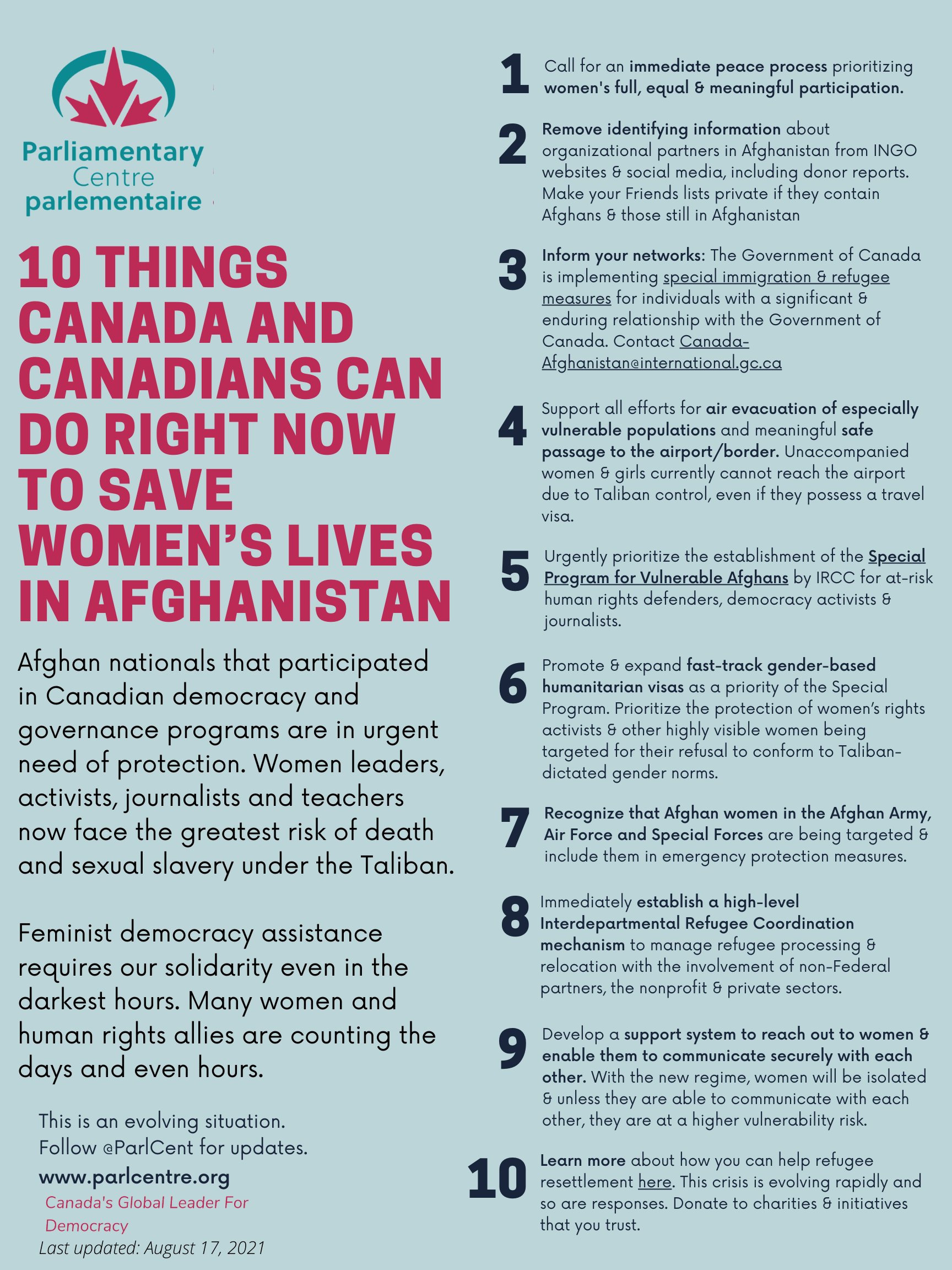 Parliamentary Centre parlementaire

10 THINGS CANADA AND CANADIANS CAN DO RIGHT NOW TO SAVE WOMEN'S LIVES IN AFGHANISTAN

Afghan nationals that participated in Canadian democracy and governance programs are in urgent need of protection. Women leaders, activists, journalists and teachers now face the greatest risk of death and sexual slavery under the Taliban.

Feminist democracy assistance requires our solidarity even in the darkest hours. Many women and human rights allies are counting the days and even hours.

This is an evolving situation. Follow @ParlCent for updates.
www.parlcentre.org
Canada's Global Leader For Democracy
Last updated: August 17, 2021

1 Call for an immediate peace process prioritizing women's full, equal & meaningful participation.

2 Remove identifying information about organizational partners in Afghanistan from INGO websites & social media, including donor reports. Make your Friends lists private if they contain Afghans & those still in Afghanistan

3 Inform your networks: The Government of Canada is implementing special immigration & refugee measures for individuals with a significant & enduring relationship with the Government of Canada. Contact Canada-Afghanistan@international.gc.ca

4 Support all efforts for air evacuation of especially vulnerable populations and meaningful safe passage to the airport/border. Unaccompanied women & girls currently cannot reach the airport due to Taliban control, even if they possess a travel visa.

5 Urgently prioritize the establishment of the Special Program for Vulnerable Afghans by IRCC for at-risk human rights defenders, democracy activists & journalists.

6 Promote & expand fast-track gender-based humanitarian visas as a priority of the Special Program. Prioritize the protection of women's rights activists & other highly visible women being targeted for their refusal to conform to Taliban-dictated gender norms.

7 Recognize that Afghan women in the Afghan Army, Air Force and Special Forces are being targeted & include them in emergency protection measures.

8 Immediately establish a high-level Interdepartmental Refugee Coordination mechanism to manage refugee processing & relocation with the involvement of non-Federal partners, the nonprofit & private sectors.

9 Develop a support system to reach out to women & enable them to communicate securely with each other. With the new regime, women will be isolated & unless they are able to communicate with each other, they are at a higher vulnerability risk.

10 Learn more about how you can help refugee resettlement here. This crisis is evolving rapidly and so are responses. Donate to charities & initiatives that you trust.